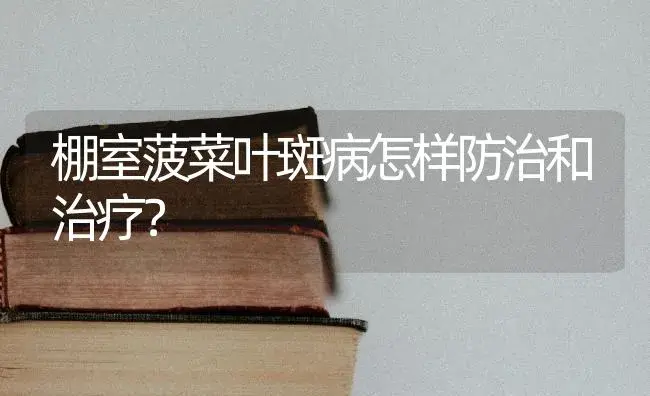 棚室菠菜叶斑病怎样防治和治疗?